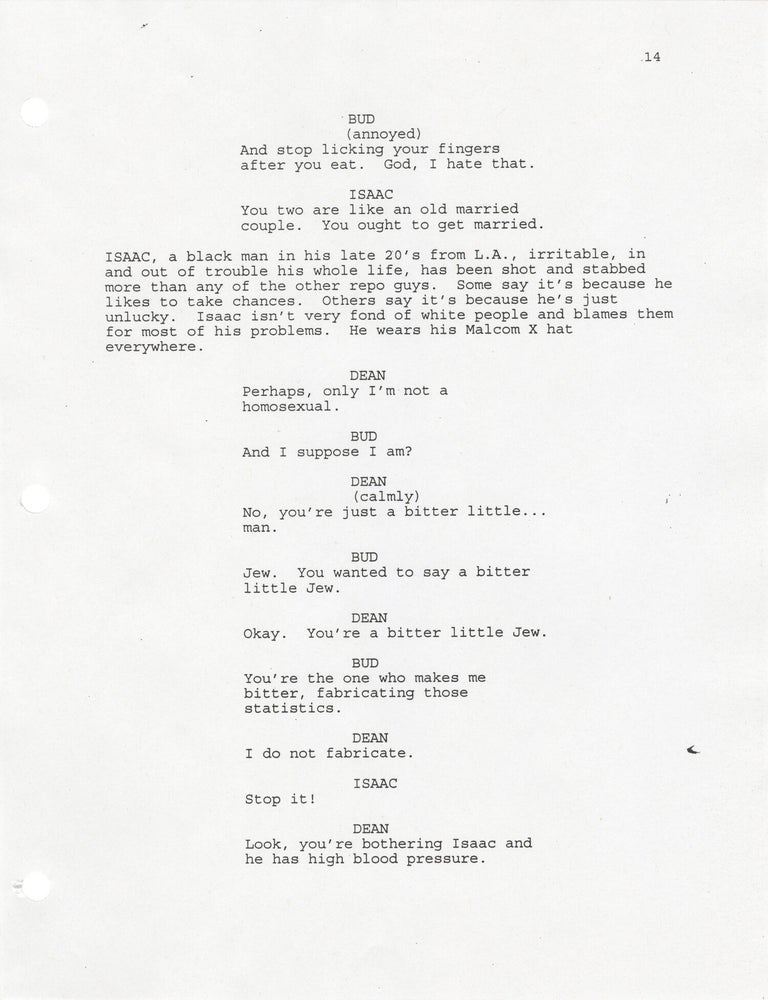 14

BUD
(annoyed)
And stop licking your fingers after you eat. God, I hate that.

ISAAC
You two are like an old married couple. You ought to get married.

ISAAC, a black man in his late 20's from L.A., irritable, in and out of trouble his whole life, has been shot and stabbed more than any of the other repo guys. Some say it's because he likes to take chances. Others say it's because he's just unlucky. Isaac isn't very fond of white people and blames them for most of his problems. He wears his Malcom X hat everywhere.

DEAN
Perhaps, only I'm not a homosexual.

BUD
And I suppose I am?

DEAN
(calmly)
No, you're just a bitter little... man.

BUD
Jew. You wanted to say a bitter little Jew.

DEAN
Okay. You're a bitter little Jew.

BUD
You're the one who makes me bitter, fabricating those statistics.

DEAN
I do not fabricate.

ISAAC
Stop it!

DEAN
Look, you're bothering Isaac and he has high blood pressure.